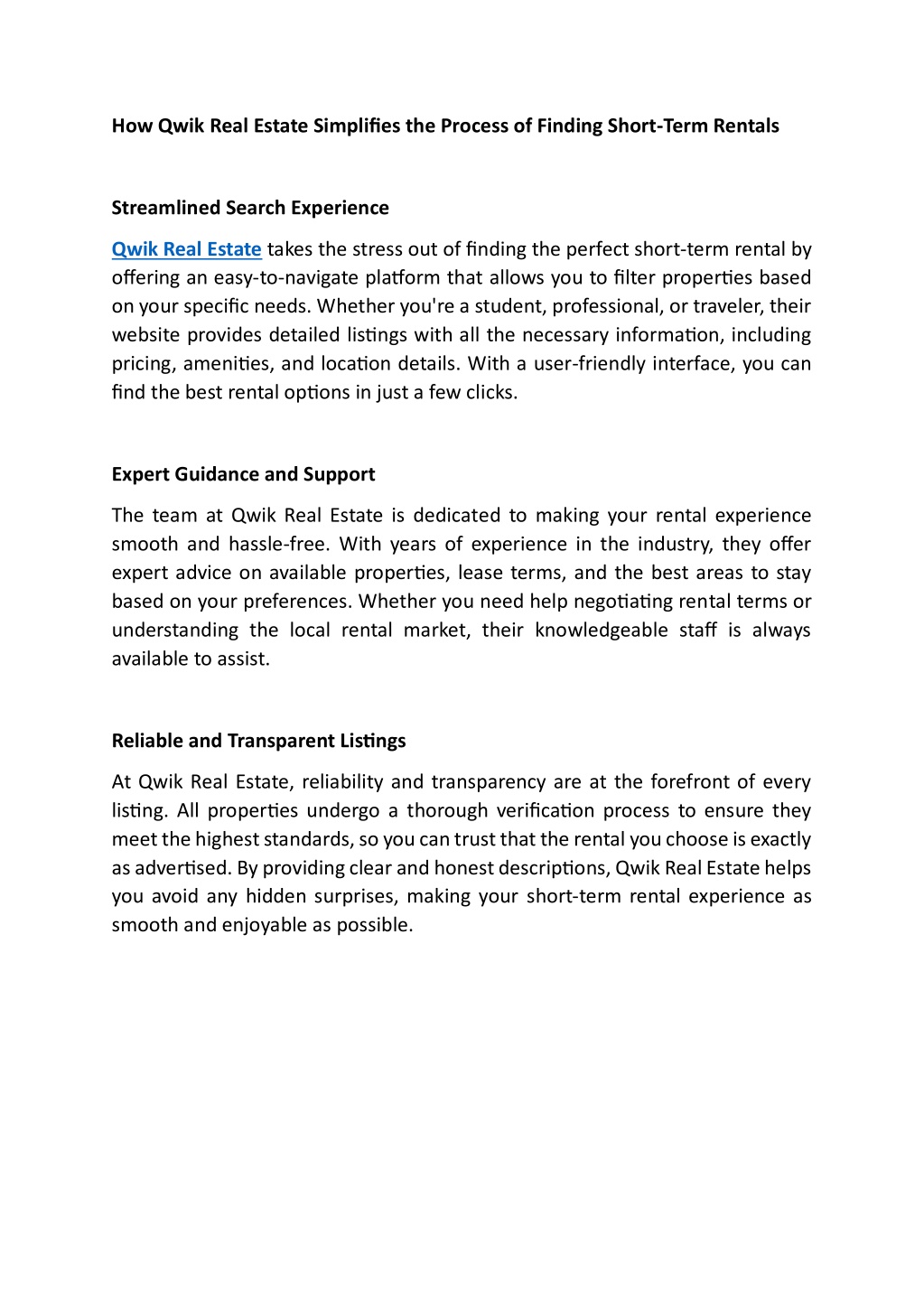 How Qwik Real Estate Simplifies the Process of Finding Short-Term Rentals

Streamlined Search Experience

Qwik Real Estate takes the stress out of finding the perfect short-term rental by offering an easy-to-navigate platform that allows you to filter properties based on your specific needs. Whether you're a student, professional, or traveler, their website provides detailed listings with all the necessary information, including pricing, amenities, and location details. With a user-friendly interface, you can find the best rental options in just a few clicks.

Expert Guidance and Support

The team at Qwik Real Estate is dedicated to making your rental experience smooth and hassle-free. With years of experience in the industry, they offer expert advice on available properties, lease terms, and the best areas to stay based on your preferences. Whether you need help negotiating rental terms or understanding the local rental market, their knowledgeable staff is always available to assist.

Reliable and Transparent Listings

At Qwik Real Estate, reliability and transparency are at the forefront of every listing. All properties undergo a thorough verification process to ensure they meet the highest standards, so you can trust that the rental you choose is exactly as advertised. By providing clear and honest descriptions, Qwik Real Estate helps you avoid any hidden surprises, making your short-term rental experience as smooth and enjoyable as possible.